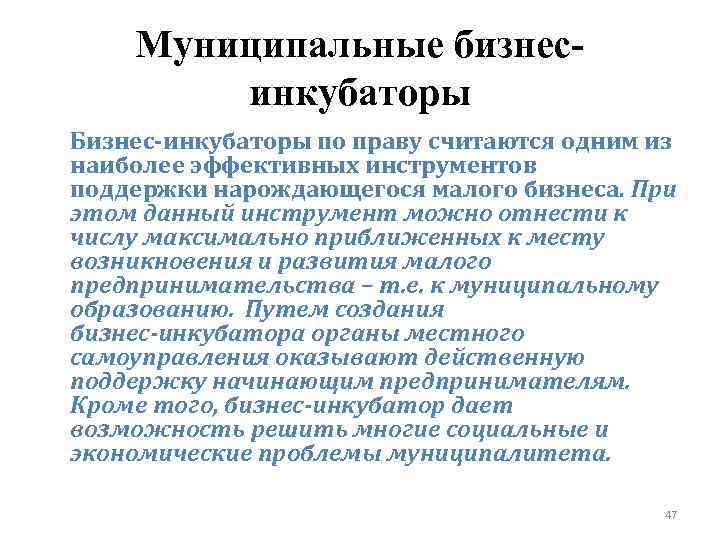 Муниципальные бизнес-инкубаторы

Бизнес-инкубаторы по праву считаются одним из наиболее эффективных инструментов поддержки нарождающегося малого бизнеса. При этом данный инструмент можно отнести к числу максимально приближенных к месту возникновения и развития малого предпринимательства – т.е. к муниципальному образованию. Путем создания бизнес-инкубатора органы местного самоуправления оказывают действенную поддержку начинающим предпринимателям. Кроме того, бизнес-инкубатор дает возможность решить многие социальные и экономические проблемы муниципалитета.

47